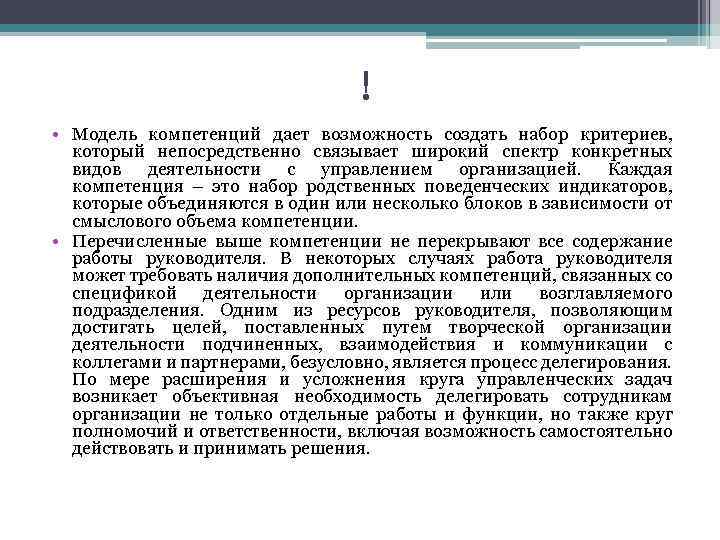 !

• Модель компетенций дает возможность создать набор критериев, который непосредственно связывает широкий спектр конкретных видов деятельности с управлением организацией. Каждая компетенция – это набор родственных поведенческих индикаторов, которые объединяются в один или несколько блоков в зависимости от смыслового объема компетенции.
• Перечисленные выше компетенции не перекрывают все содержание работы руководителя. В некоторых случаях работа руководителя может требовать наличия дополнительных компетенций, связанных со спецификой деятельности организации или возглавляемого подразделения. Одним из ресурсов руководителя, позволяющим достигать целей, поставленных путем творческой организации деятельности подчиненных, взаимодействия и коммуникации с коллегами и партнерами, безусловно, является процесс делегирования. По мере расширения и усложнения круга управленческих задач возникает объективная необходимость делегировать сотрудникам организации не только отдельные работы и функции, но также круг полномочий и ответственности, включая возможность самостоятельно действовать и принимать решения.